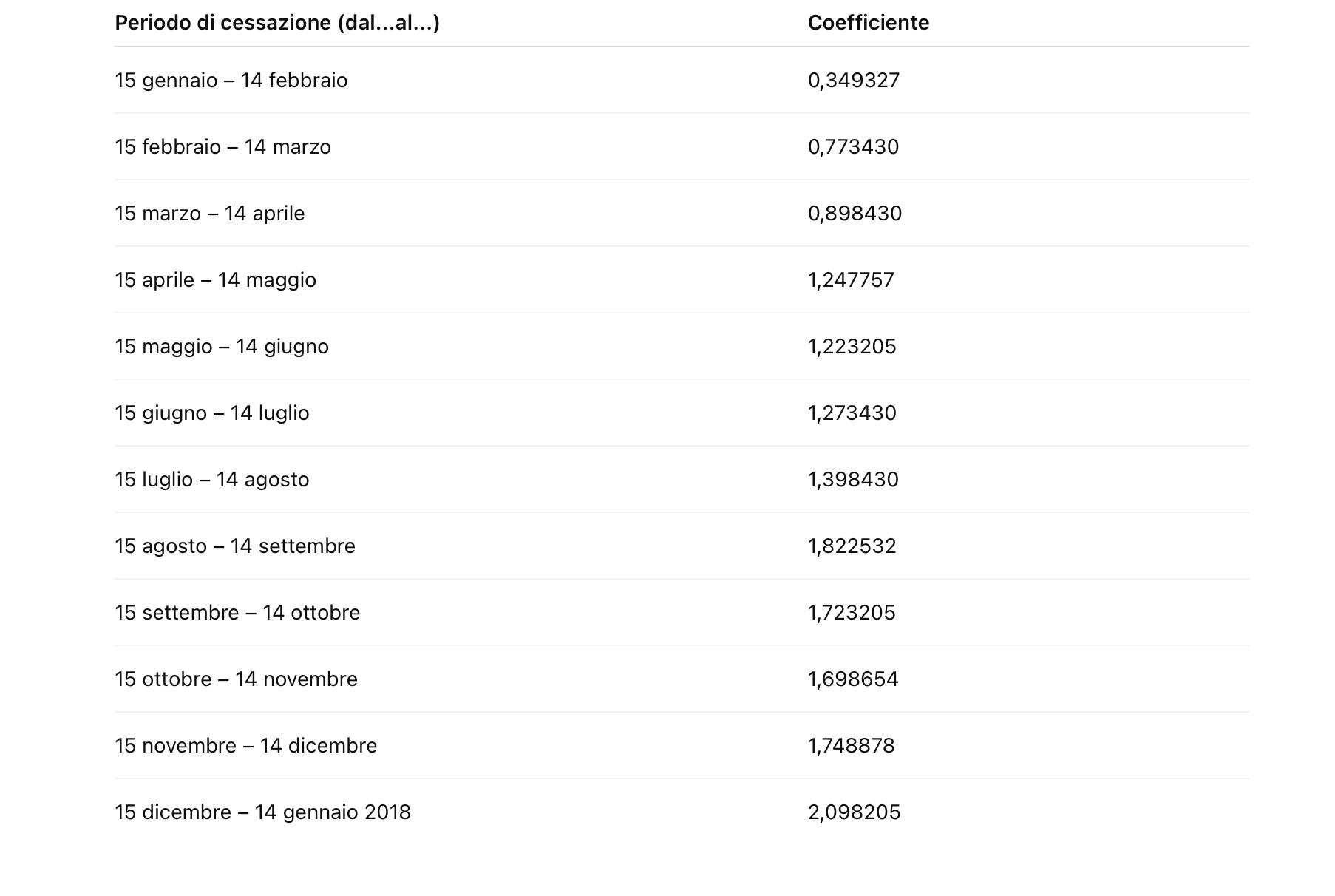 | Periodo di cessazione (dal…al…) | Coefficiente |
|---|---|
| 15 gennaio – 14 febbraio | 0,349327 |
| 15 febbraio – 14 marzo | 0,773430 |
| 15 marzo – 14 aprile | 0,898430 |
| 15 aprile – 14 maggio | 1,247757 |
| 15 maggio – 14 giugno | 1,223205 |
| 15 giugno – 14 luglio | 1,273430 |
| 15 luglio – 14 agosto | 1,398430 |
| 15 agosto – 14 settembre | 1,822532 |
| 15 settembre – 14 ottobre | 1,723205 |
| 15 ottobre – 14 novembre | 1,698654 |
| 15 novembre – 14 dicembre | 1,748878 |
| 15 dicembre – 14 gennaio 2018 | 2,098205 |